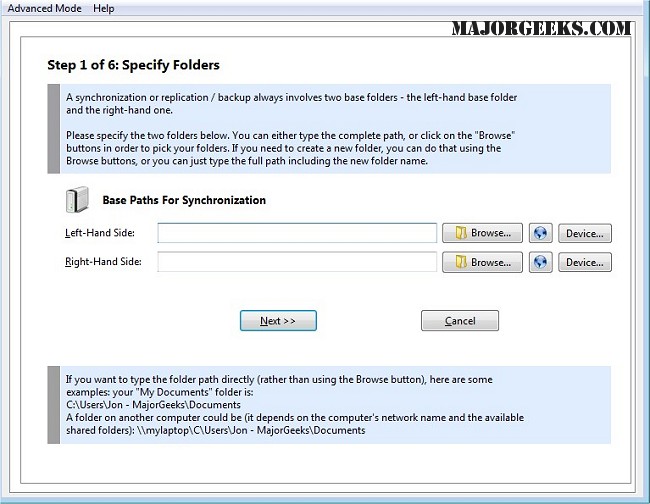 Advanced Mode Help

MAJORGEEKS.COM

Step 1 of 6: Specify Folders

A synchronization or replication / backup always involves two base folders - the left-hand base folder and the right-hand one.

Please specify the two folders below. You can either type the complete path, or click on the "Browse" buttons in order to pick your folders. If you need to create a new folder, you can do that using the Browse buttons, or you can just type the full path including the new folder name.

Base Paths For Synchronization

Left-Hand Side: Browse... Device...

Right-Hand Side: Browse... Device...

Next >> Cancel

If you want to type the folder path directly (rather than using the Browse button), here are some examples: your "My Documents" folder is:
C:\Users\Jon - MajorGeeks\Documents
A folder on another computer could be (it depends on the computer's network name and the available shared folders): \\mylaptop\C\Users\Jon - MajorGeeks\Documents